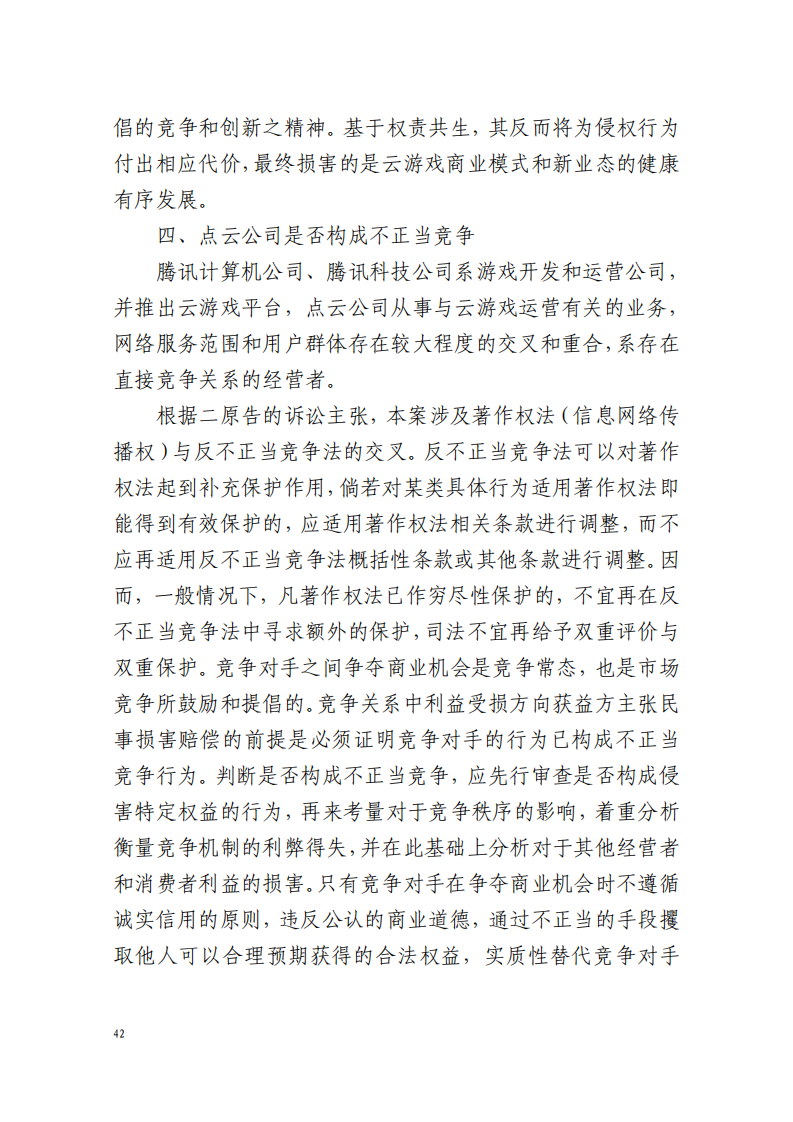 倡的竞争和创新之精神。基于权责共生，其反而将为侵权行为付出相应代价，最终损害的是云游戏商业模式和新业态的健康有序发展。

四、点云公司是否构成不正当竞争

腾讯计算机公司、腾讯科技公司系游戏开发和运营公司，并推出云游戏平台，点云公司从事与云游戏运营有关的业务，网络服务范围和用户群体存在较大程度的交叉和重合，系存在直接竞争关系的经营者。

根据二原告的诉讼主张，本案涉及著作权法（信息网络传播权）与反不正当竞争法的交叉。反不正当竞争法可以对著作权法起到补充保护作用，倘若对某类具体行为适用著作权法即能得到有效保护的，应适用著作权法相关条款进行调整，而不应再适用反不正当竞争法概括性条款或其他条款进行调整。因而，一般情况下，凡著作权法已作穷尽性保护的，不宜再在反不正当竞争法中寻求额外的保护，司法不宜再给予双重评价与双重保护。竞争对手之间争夺商业机会是竞争常态，也是市场竞争所鼓励和提倡的。竞争关系中利益受损方向获益方主张民事损害赔偿的前提是必须证明竞争对手的行为已构成不正当竞争行为。判断是否构成不正当竞争，应先行审查是否构成侵害特定权益的行为，再来考量对于竞争秩序的影响，着重分析衡量竞争机制的利弊得失，并在此基础上分析对于其他经营者和消费者利益的损害。只有竞争对手在争夺商业机会时不遵循诚实信用的原则，违反公认的商业道德，通过不正当的手段攫取他人可以合理预期获得的合法权益，实质性替代竞争对手

42